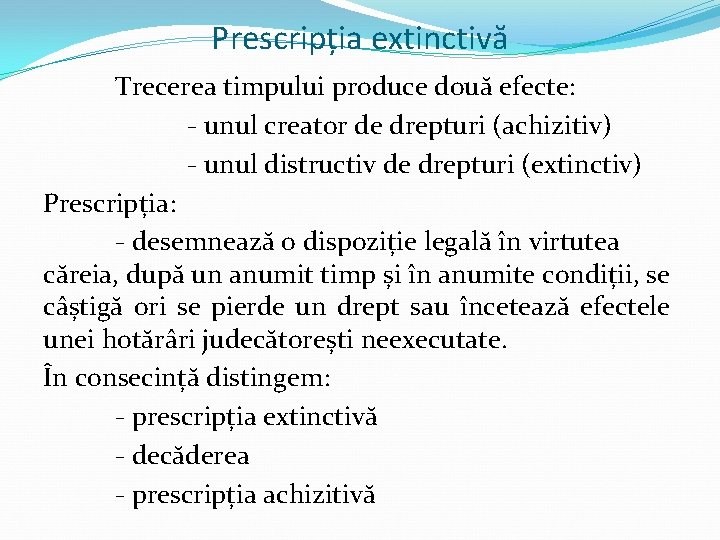 Prescripția extinctivă

Trecerea timpului produce două efecte:

- unul creator de drepturi (achizitiv)

- unul distructiv de drepturi (extinctiv)

Prescripția:

- desemnează o dispoziție legală în virtutea căreia, după un anumit timp și în anumite condiții, se câștigă ori se pierde un drept sau încetează efectele unei hotărâri judecătorești neexecutate.

În consecință distingem:

- prescripția extinctivă

- decăderea

- prescripția achizitivă